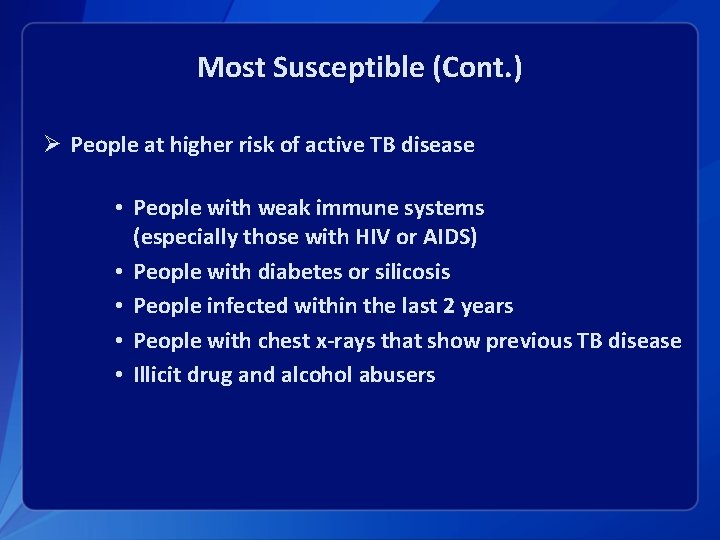 Most Susceptible (Cont.)

➢ People at higher risk of active TB disease

• People with weak immune systems (especially those with HIV or AIDS)
• People with diabetes or silicosis
• People infected within the last 2 years
• People with chest x-rays that show previous TB disease
• Illicit drug and alcohol abusers